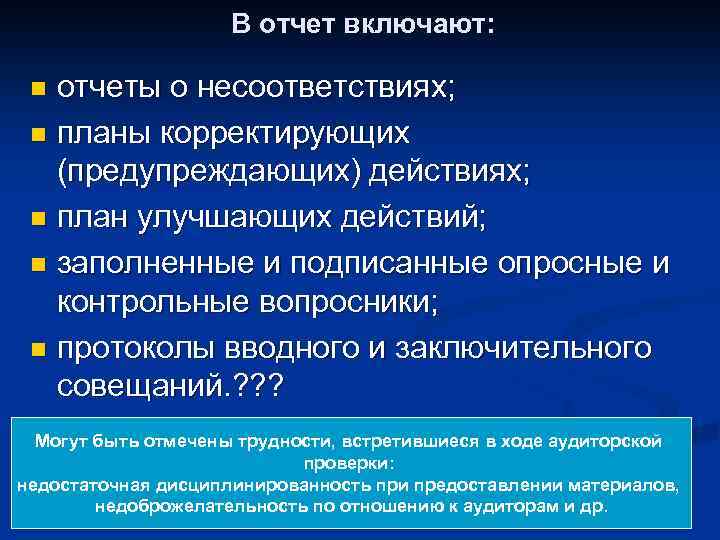 В отчет включают:

- отчеты о несоответствиях;
- планы корректирующих (предупреждающих) действиях;
- план улучшающих действий;
- заполненные и подписанные опросные и контрольные вопросники;
- протоколы вводного и заключительного совещаний.???

Могут быть отмечены трудности, встретившиеся в ходе аудиторской проверки:
недостаточная дисциплинированность при предоставлении материалов, недоброжелательность по отношению к аудиторам и др.